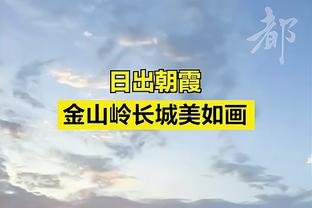 都

日出朝霞
金山岭长城美如画